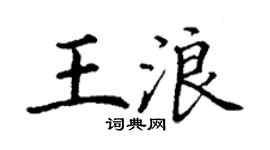 王浪
词典网